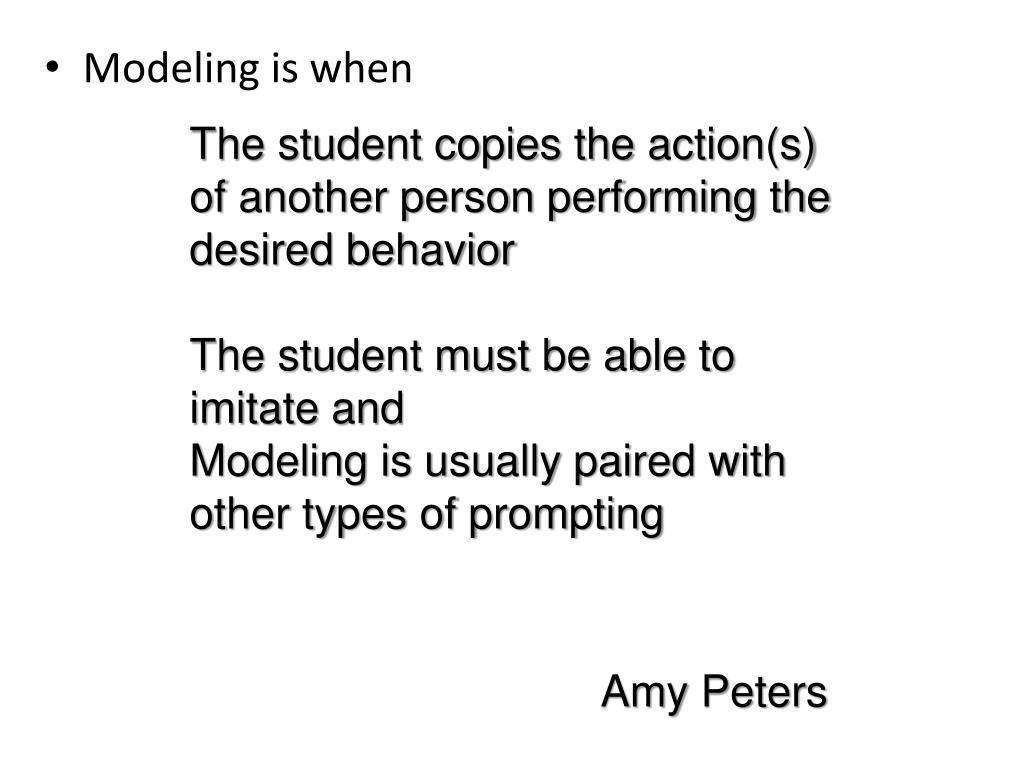 • Modeling is when

The student copies the action(s) of another person performing the desired behavior

The student must be able to imitate and
Modeling is usually paired with other types of prompting

Amy Peters